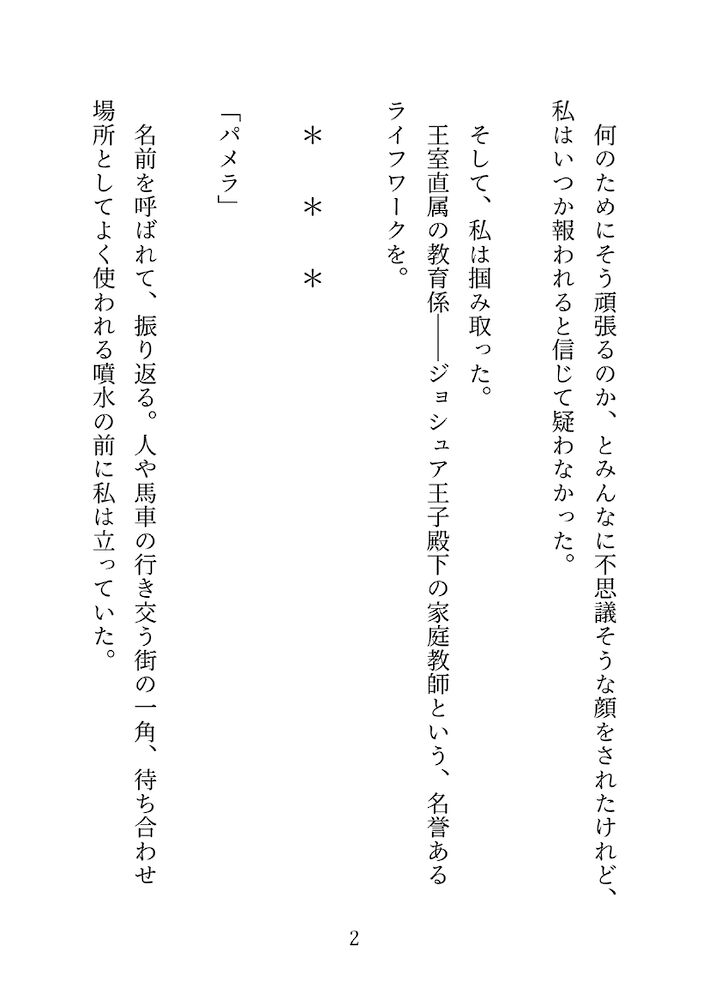 何のためにそう頑張るのか、とみんなに不思議そうな顔をされたけれど、私はいつか報われると信じて疑わなかった。

そして、私は掴み取った。
王室直属の教育係――ジョシュア王子殿下の家庭教師という、名誉あるライフワークを。

＊　＊　＊

「パメラ」

名前を呼ばれて、振り返る。人や馬車の行き交う街の一角、待ち合わせ場所としてよく使われる噴水の前に私は立っていた。

2